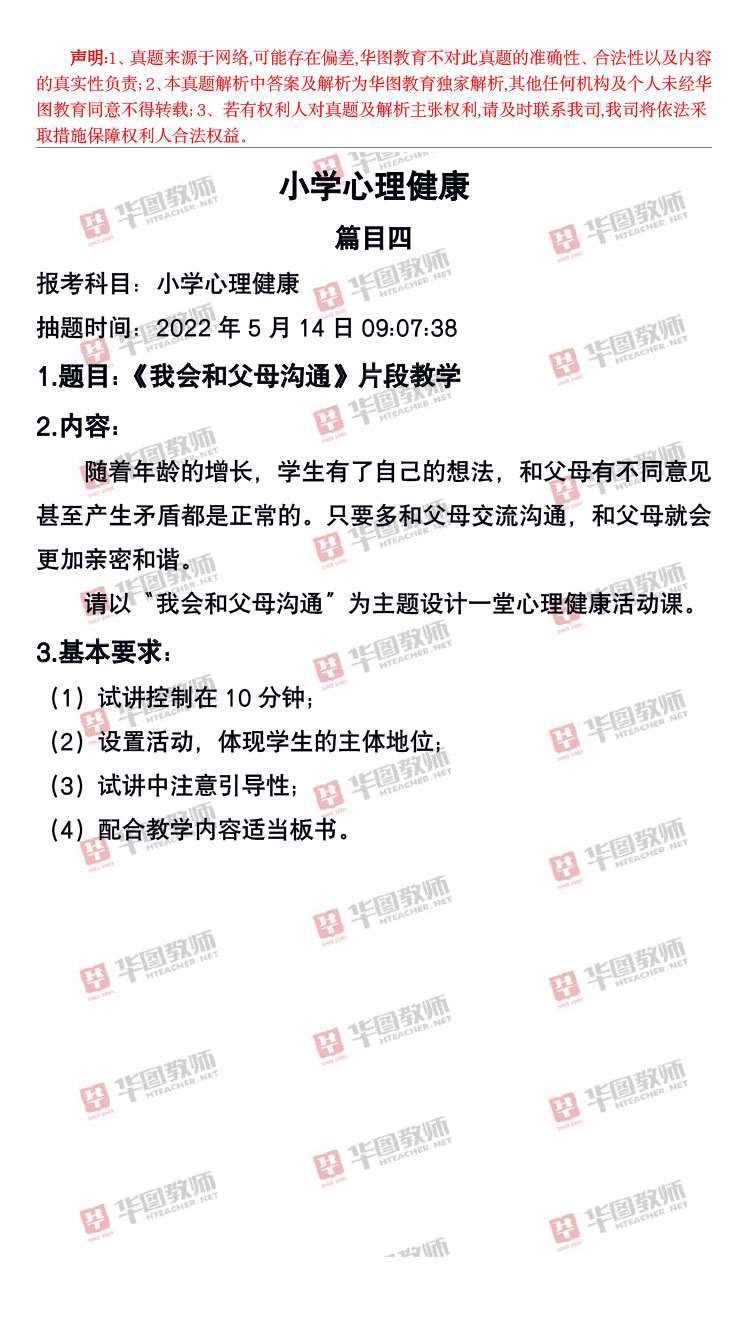 声明:1、真题来源于网络,可能存在偏差,华图教育不对此真题的准确性、合法性以及内容的真实性负责;2、本真题解析中答案及解析为华图教育独家解析,其他任何机构及个人未经华图教育同意不得转载;3、若有权利人对真题及解析主张权利,请及时联系我司,我司将依法采取措施保障权利人合法权益。

小学心理健康

篇目四

报考科目：小学心理健康

抽题时间：2022年5月14日09:07:38

1.题目：《我会和父母沟通》片段教学

2.内容：

随着年龄的增长，学生有了自己的想法，和父母有不同意见甚至产生矛盾都是正常的。只要多和父母交流沟通，和父母就会更加亲密和谐。

请以“我会和父母沟通”为主题设计一堂心理健康活动课。

3.基本要求：

（1）试讲控制在10分钟；

（2）设置活动，体现学生的主体地位；

（3）试讲中注意引导性；

（4）配合教学内容适当板书。

华图教师 HTEACHER.NET